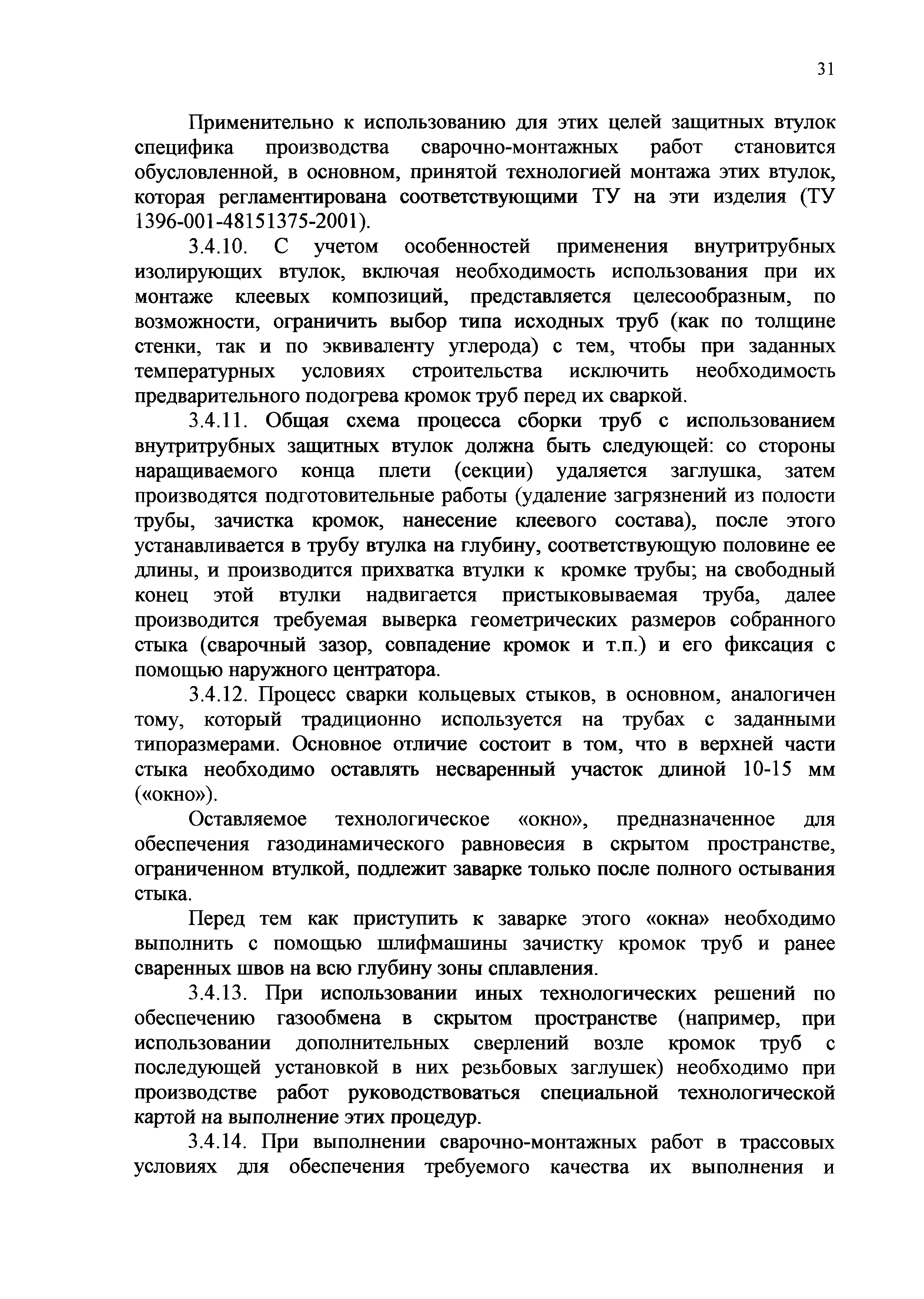 31

Применительно к использованию для этих целей защитных втулок специфика производства сварочно-монтажных работ становится обусловленной, в основном, принятой технологией монтажа этих втулок, которая регламентирована соответствующими ТУ на эти изделия (ТУ 1396-001-48151375-2001).

3.4.10. С учетом особенностей применения внутритрубных изолирующих втулок, включая необходимость использования при их монтаже клеевых композиций, представляется целесообразным, по возможности, ограничить выбор типа исходных труб (как по толщине стенки, так и по эквиваленту углерода) с тем, чтобы при заданных температурных условиях строительства исключить необходимость предварительного подогрева кромок труб перед их сваркой.

3.4.11. Общая схема процесса сборки труб с использованием внутритрубных защитных втулок должна быть следующей: со стороны наращиваемого конца плети (секции) удаляется заглушка, затем производятся подготовительные работы (удаление загрязнений из полости трубы, зачистка кромок, нанесение клеевого состава), после этого устанавливается в трубу втулка на глубину, соответствующую половине ее длины, и производится прихватка втулки к кромке трубы; на свободный конец этой втулки надвигается пристыковываемая труба, далее производится требуемая выверка геометрических размеров собранного стыка (сварочный зазор, совпадение кромок и т.п.) и его фиксация с помощью наружного центратора.

3.4.12. Процесс сварки кольцевых стыков, в основном, аналогичен тому, который традиционно используется на трубах с заданными типоразмерами. Основное отличие состоит в том, что в верхней части стыка необходимо оставлять несваренный участок длиной 10-15 мм («окно»).

Оставляемое технологическое «окно», предназначенное для обеспечения газодинамического равновесия в скрытом пространстве, ограниченном втулкой, подлежит заварке только после полного остывания стыка.

Перед тем как приступить к заварке этого «окна» необходимо выполнить с помощью шлифмашины зачистку кромок труб и ранее сваренных швов на всю глубину зоны сплавления.

3.4.13. При использовании иных технологических решений по обеспечению газообмена в скрытом пространстве (например, при использовании дополнительных сверлений возле кромок труб с последующей установкой в них резьбовых заглушек) необходимо при производстве работ руководствоваться специальной технологической картой на выполнение этих процедур.

3.4.14. При выполнении сварочно-монтажных работ в трассовых условиях для обеспечения требуемого качества их выполнения и